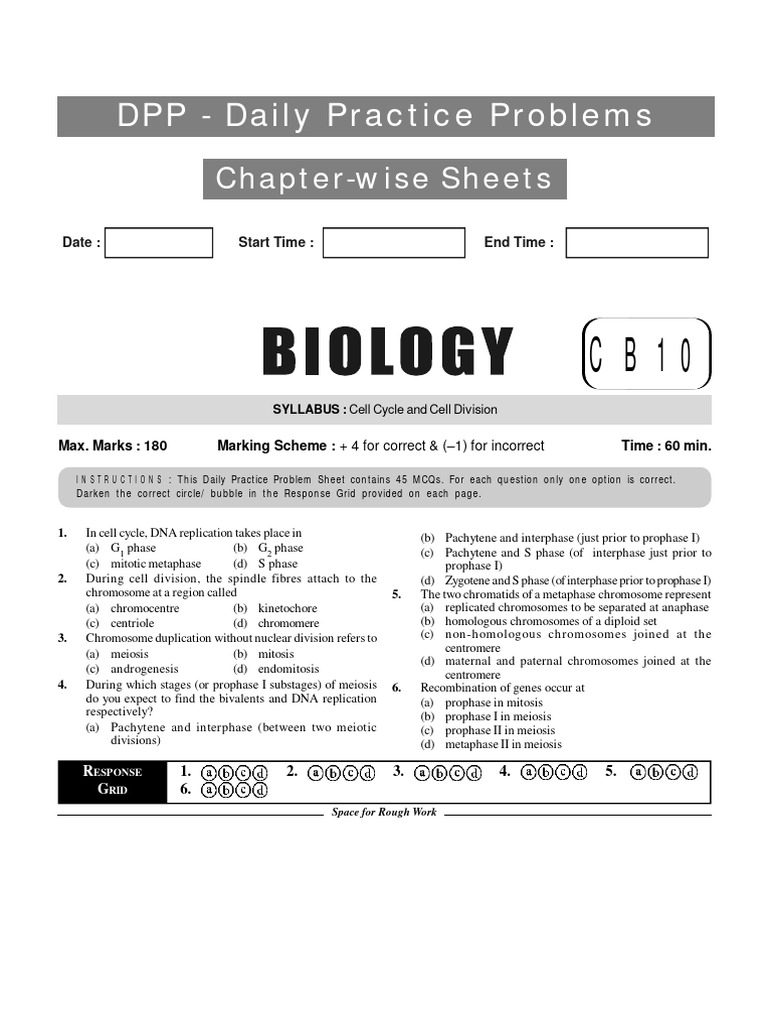 DPP - Daily Practice Problems

Chapter-wise Sheets

Date :  Start Time :  End Time :

BIOLOGY

CB10

SYLLABUS : Cell Cycle and Cell Division

Max. Marks : 180  Marking Scheme : + 4 for correct & (–1) for incorrect  Time : 60 min.

INSTRUCTIONS : This Daily Practice Problem Sheet contains 45 MCQs. For each question only one option is correct. Darken the correct circle/ bubble in the Response Grid provided on each page.

1. In cell cycle, DNA replication takes place in
(a) $G_1$ phase (b) $G_2$ phase
(c) mitotic metaphase (d) S phase

2. During cell division, the spindle fibres attach to the chromosome at a region called
(a) chromocentre (b) kinetochore
(c) centriole (d) chromomere

3. Chromosome duplication without nuclear division refers to
(a) meiosis (b) mitosis
(c) androgenesis (d) endomitosis

4. During which stages (or prophase I substages) of meiosis do you expect to find the bivalents and DNA replication respectively?
(a) Pachytene and interphase (between two meiotic divisions)
(b) Pachytene and interphase (just prior to prophase I)
(c) Pachytene and S phase (of interphase just prior to prophase I)
(d) Zygotene and S phase (of interphase prior to prophase I)

5. The two chromatids of a metaphase chromosome represent
(a) replicated chromosomes to be separated at anaphase
(b) homologous chromosomes of a diploid set
(c) non-homologous chromosomes joined at the centromere
(d) maternal and paternal chromosomes joined at the centromere

6. Recombination of genes occur at
(a) prophase in mitosis
(b) prophase I in meiosis
(c) prophase II in meiosis
(d) metaphase II in meiosis

RESPONSE GRID
1. ⓐⓑⓒⓓ 2. ⓐⓑⓒⓓ 3. ⓐⓑⓒⓓ 4. ⓐⓑⓒⓓ 5. ⓐⓑⓒⓓ
6. ⓐⓑⓒⓓ

Space for Rough Work